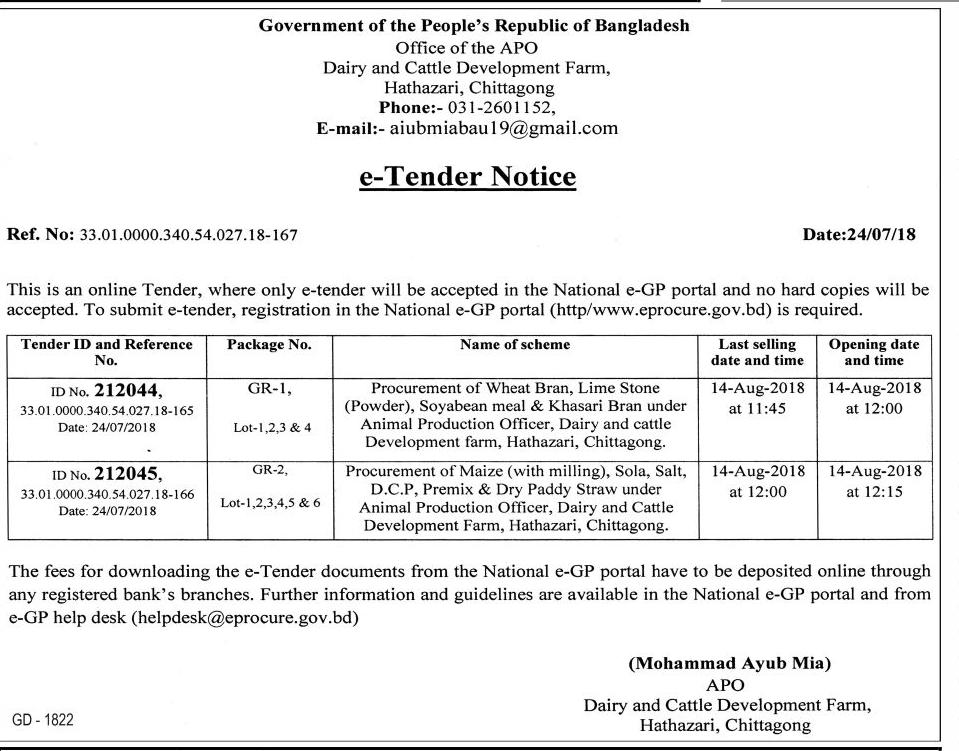 Government of the People's Republic of Bangladesh
Office of the APO
Dairy and Cattle Development Farm,
Hathazari, Chittagong
Phone:- 031-2601152,
E-mail:- aiubmiabau19@gmail.com

e-Tender Notice

Ref. No: 33.01.0000.340.54.027.18-167

Date:24/07/18

This is an online Tender, where only e-tender will be accepted in the National e-GP portal and no hard copies will be accepted. To submit e-tender, registration in the National e-GP portal (http/www.eprocure.gov.bd) is required.

| Tender ID and Reference No. | Package No. | Name of scheme | Last selling date and time | Opening date and time |
|---|---|---|---|---|
| ID No. 212044, 33.01.0000.340.54.027.18-165 Date: 24/07/2018 | GR-1, Lot-1,2,3 & 4 | Procurement of Wheat Bran, Lime Stone (Powder), Soyabean meal & Khasari Bran under Animal Production Officer, Dairy and cattle Development farm, Hathazari, Chittagong. | 14-Aug-2018 at 11:45 | 14-Aug-2018 at 12:00 |
| ID No. 212045, 33.01.0000.340.54.027.18-166 Date: 24/07/2018 | GR-2, Lot-1,2,3,4,5 & 6 | Procurement of Maize (with milling), Sola, Salt, D.C.P, Premix & Dry Paddy Straw under Animal Production Officer, Dairy and Cattle Development Farm, Hathazari, Chittagong. | 14-Aug-2018 at 12:00 | 14-Aug-2018 at 12:15 |

The fees for downloading the e-Tender documents from the National e-GP portal have to be deposited online through any registered bank's branches. Further information and guidelines are available in the National e-GP portal and from e-GP help desk (helpdesk@eprocure.gov.bd)

(Mohammad Ayub Mia)
APO
Dairy and Cattle Development Farm,
Hathazari, Chittagong

GD - 1822